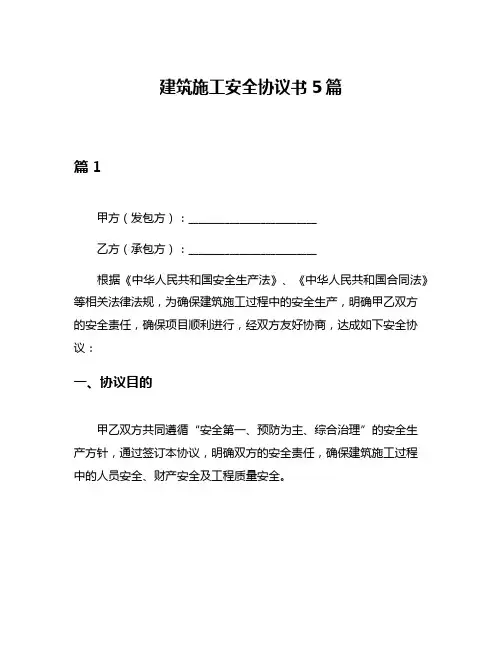 建筑施工安全协议书 5 篇

篇 1

甲方（发包方）：______________________

乙方（承包方）：______________________

根据《中华人民共和国安全生产法》、《中华人民共和国合同法》等相关法律法规，为确保建筑施工过程中的安全生产，明确甲乙双方的安全责任，确保项目顺利进行，经双方友好协商，达成如下安全协议：

一、协议目的

甲乙双方共同遵循“安全第一、预防为主、综合治理”的安全生产方针，通过签订本协议，明确双方的安全责任，确保建筑施工过程中的人员安全、财产安全及工程质量安全。